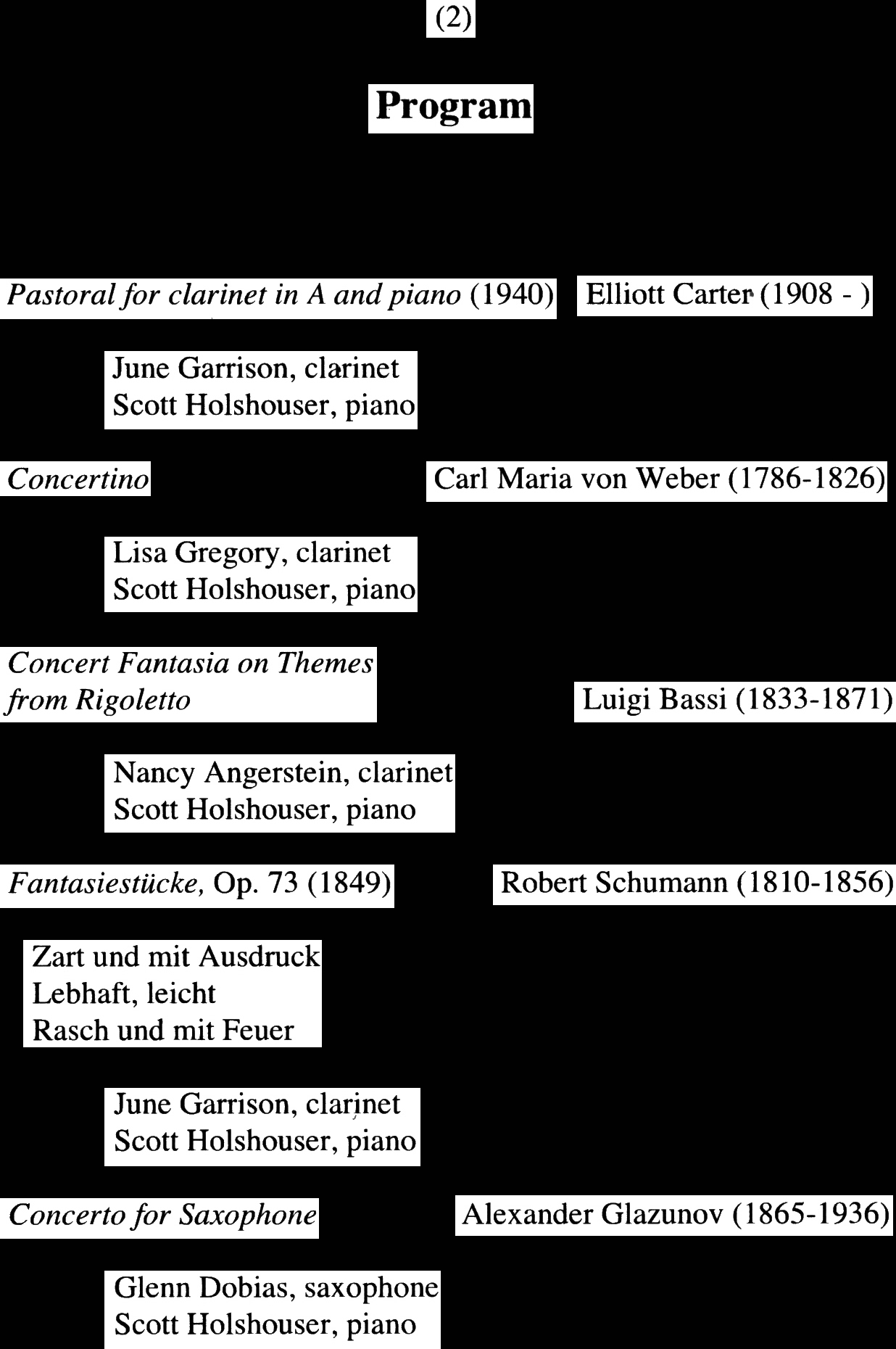 (2)

Program

Pastoral for clarinet in A and piano (1940) Elliott Carter (1908 - )

June Garrison, clarinet
Scott Holshouser, piano

Concertino Carl Maria von Weber (1786-1826)

Lisa Gregory, clarinet
Scott Holshouser, piano

Concert Fantasia on Themes from Rigoletto Luigi Bassi (1833-1871)

Nancy Angerstein, clarinet
Scott Holshouser, piano

Fantasiestücke, Op. 73 (1849) Robert Schumann (1810-1856)

Zart und mit Ausdruck
Lebhaft, leicht
Rasch und mit Feuer

June Garrison, clarinet
Scott Holshouser, piano

Concerto for Saxophone Alexander Glazunov (1865-1936)

Glenn Dobias, saxophone
Scott Holshouser, piano